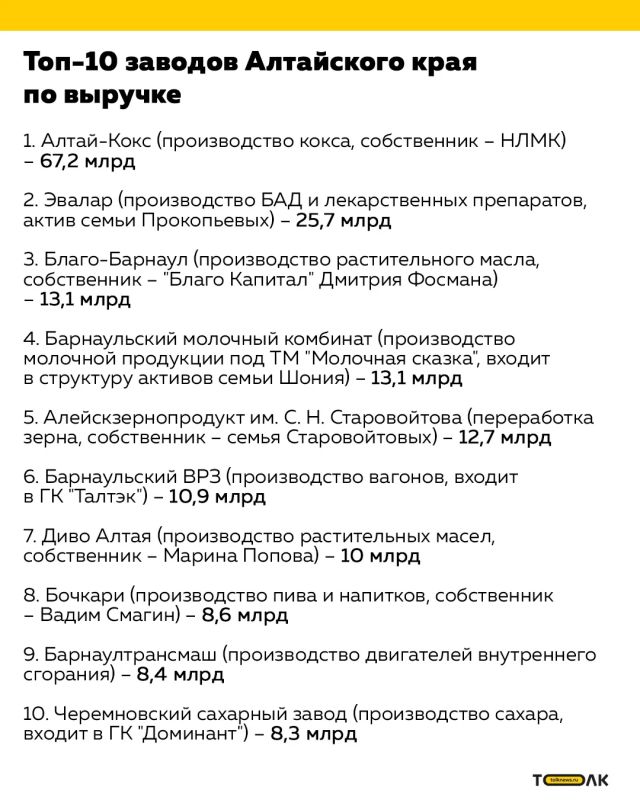 Топ-10 заводов Алтайского края по выручке

1. Алтай-Кокс (производство кокса, собственник – НЛМК) – 67,2 млрд

2. Эвалар (производство БАД и лекарственных препаратов, актив семьи Прокопьевых) – 25,7 млрд

3. Благо-Барнаул (производство растительного масла, собственник – "Благо Капитал" Дмитрия Фосмана) – 13,1 млрд

4. Барнаульский молочный комбинат (производство молочной продукции под ТМ "Молочная сказка", входит в структуру активов семьи Шония) – 13,1 млрд

5. Алейскзернопродукт им. С. Н. Старовойтова (переработка зерна, собственник – семья Старовойтовых) – 12,7 млрд

6. Барнаульский ВРЗ (производство вагонов, входит в ГК "Талтэк") – 10,9 млрд

7. Диво Алтая (производство растительных масел, собственник – Марина Попова) – 10 млрд

8. Бочкари (производство пива и напитков, собственник – Вадим Смагин) – 8,6 млрд

9. Барнаултрансмаш (производство двигателей внутреннего сгорания) – 8,4 млрд

10. Черемновский сахарный завод (производство сахара, входит в ГК "Доминант") – 8,3 млрд

ТОЛК tolknews.ru